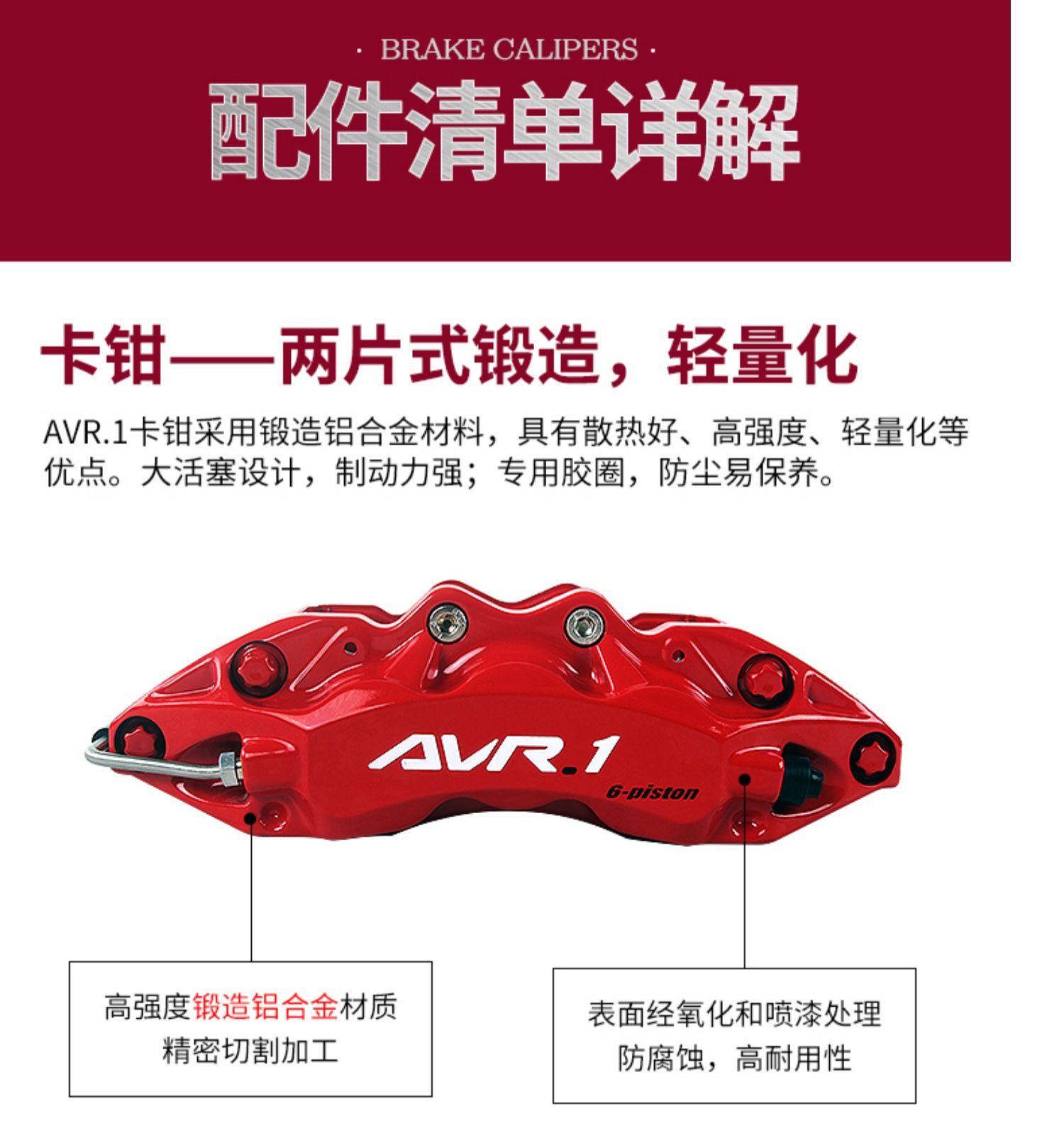 · BRAKE CALIPERS ·

配件清单详解

卡钳——两片式锻造，轻量化

AVR.1卡钳采用锻造铝合金材料，具有散热好、高强度、轻量化等优点。大活塞设计，制动力强；专用胶圈，防尘易保养。

AVR.1

6-piston

高强度锻造铝合金材质
精密切割加工

表面经氧化和喷漆处理
防腐蚀，高耐用性